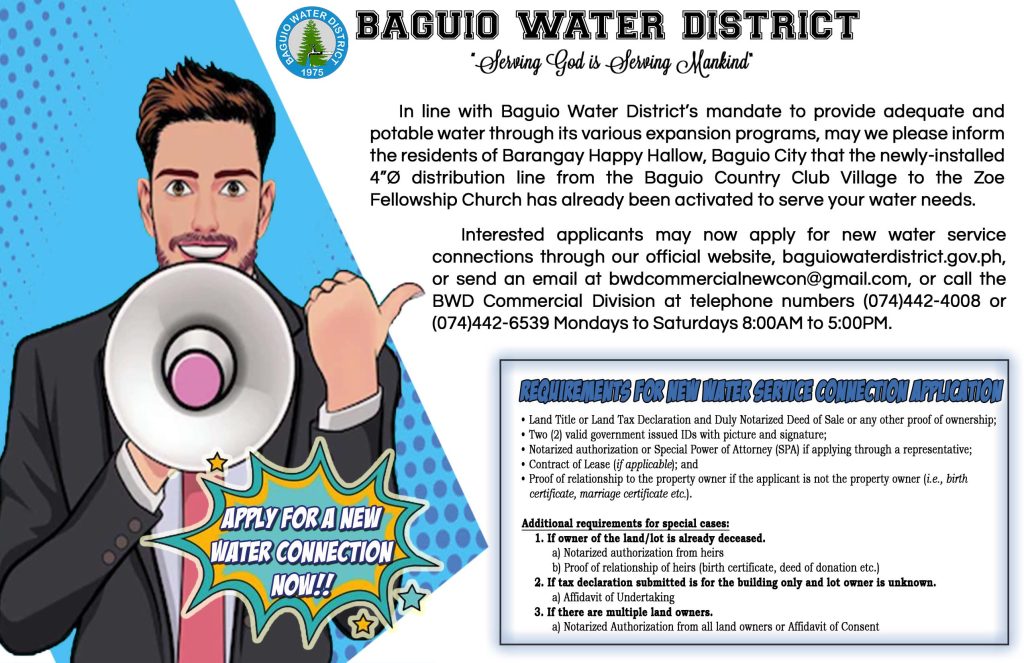 BAGUIO WATER DISTRICT
1975

BAGUIO WATER DISTRICT
"Serving God is Serving Mankind"

In line with Baguio Water District's mandate to provide adequate and potable water through its various expansion programs, may we please inform the residents of Barangay Happy Hallow, Baguio City that the newly-installed 4"Ø distribution line from the Baguio Country Club Village to the Zoe Fellowship Church has already been activated to serve your water needs.

Interested applicants may now apply for new water service connections through our official website, baguiowaterdistrict.gov.ph, or send an email at bwdcommercialnewcon@gmail.com, or call the BWD Commercial Division at telephone numbers (074)442-4008 or (074)442-6539 Mondays to Saturdays 8:00AM to 5:00PM.

APPLY FOR A NEW WATER CONNECTION NOW!!

REQUIREMENTS FOR NEW WATER SERVICE CONNECTION APPLICATION
• Land Title or Land Tax Declaration and Duly Notarized Deed of Sale or any other proof of ownership;
• Two (2) valid government issued IDs with picture and signature;
• Notarized authorization or Special Power of Attorney (SPA) if applying through a representative;
• Contract of Lease (if applicable); and
• Proof of relationship to the property owner if the applicant is not the property owner (i.e., birth certificate, marriage certificate etc.).

Additional requirements for special cases:
1. If owner of the land/lot is already deceased.
a) Notarized authorization from heirs
b) Proof of relationship of heirs (birth certificate, deed of donation etc.)
2. If tax declaration submitted is for the building only and lot owner is unknown.
a) Affidavit of Undertaking
3. If there are multiple land owners.
a) Notarized Authorization from all land owners or Affidavit of Consent